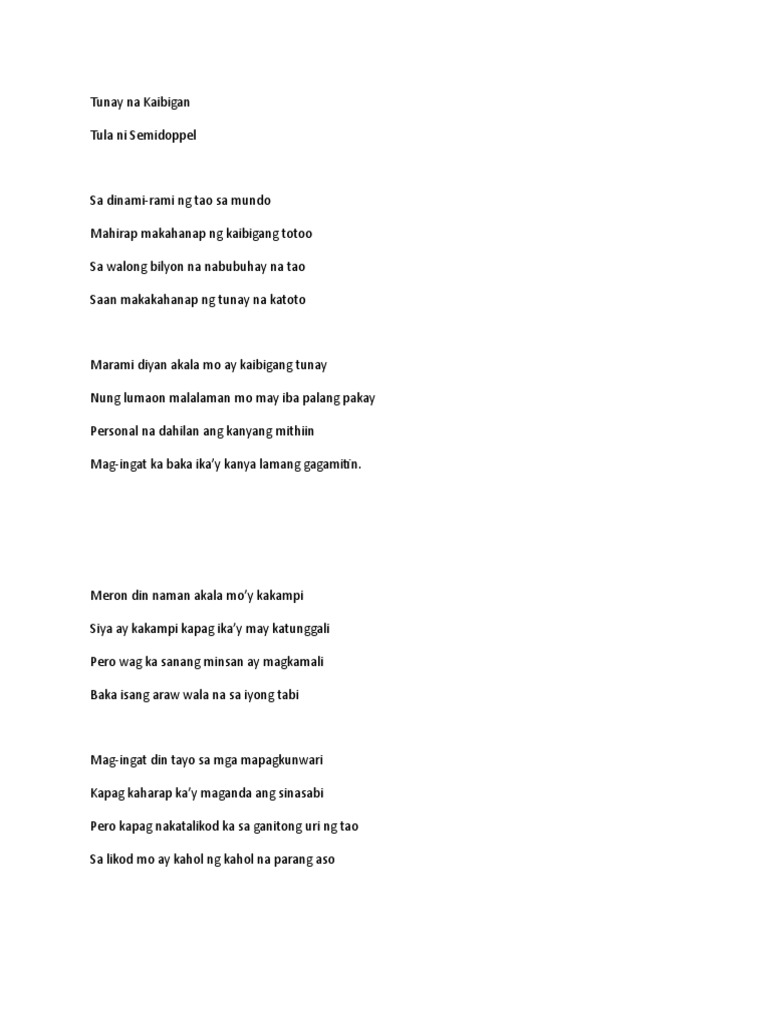 Tunay na Kaibigan

Tula ni Semidoppel

Sa dinami-rami ng tao sa mundo

Mahirap makahanap ng kaibigang totoo

Sa walong bilyon na nabubuhay na tao

Saan makakahanap ng tunay na katoto

Marami diyan akala mo ay kaibigang tunay

Nung lumaon malalaman mo may iba palang pakay

Personal na dahilan ang kanyang mithiin

Mag-ingat ka baka ika'y kanya lamang gagamitin.

Meron din naman akala mo'y kakampi

Siya ay kakampi kapag ika'y may katunggali

Pero wag ka sanang minsan ay magkamali

Baka isang araw wala na sa iyong tabi

Mag-ingat din tayo sa mga mapagkunwari

Kapag kaharap ka'y maganda ang sinasabi

Pero kapag nakatalikod ka sa ganitong uri ng tao

Sa likod mo ay kahol ng kahol na parang aso